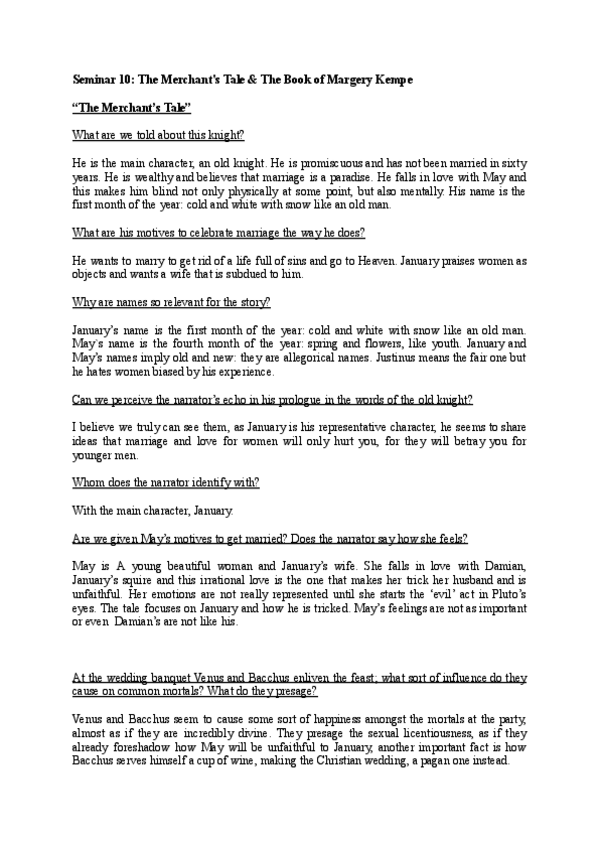 Seminar 10: The Merchant's Tale & The Book of Margery Kempe

"The Merchant's Tale"

What are we told about this knight?

He is the main character, an old knight. He is promiscuous and has not been married in sixty years. He is wealthy and believes that marriage is a paradise. He falls in love with May and this makes him blind not only physically at some point, but also mentally. His name is the first month of the year: cold and white with snow like an old man.

What are his motives to celebrate marriage the way he does?

He wants to marry to get rid of a life full of sins and go to Heaven. January praises women as objects and wants a wife that is subdued to him.

Why are names so relevant for the story?

January's name is the first month of the year: cold and white with snow like an old man. May's name is the fourth month of the year: spring and flowers, like youth. January and May's names imply old and new: they are allegorical names. Justinus means the fair one but he hates women biased by his experience.

Can we perceive the narrator's echo in his prologue in the words of the old knight?

I believe we truly can see them, as January is his representative character, he seems to share ideas that marriage and love for women will only hurt you, for they will betray you for younger men.

Whom does the narrator identify with?

With the main character, January.

Are we given May's motives to get married? Does the narrator say how she feels?

May is A young beautiful woman and January's wife. She falls in love with Damian, January's squire and this irrational love is the one that makes her trick her husband and is unfaithful. Her emotions are not really represented until she starts the 'evil' act in Pluto's eyes. The tale focuses on January and how he is tricked. May's feelings are not as important or even Damian's are not like his.

At the wedding banquet Venus and Bacchus enliven the feast; what sort of influence do they cause on common mortals? What do they presage?

Venus and Bacchus seem to cause some sort of happiness amongst the mortals at the party, almost as if they are incredibly divine. They presage the sexual licentiousness, as if they already foreshadow how May will be unfaithful to January, another important fact is how Bacchus serves himself a cup of wine, making the Christian wedding, a pagan one instead.